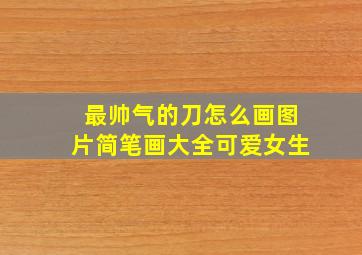 最帅气的刀怎么画图片简笔画大全可爱女生